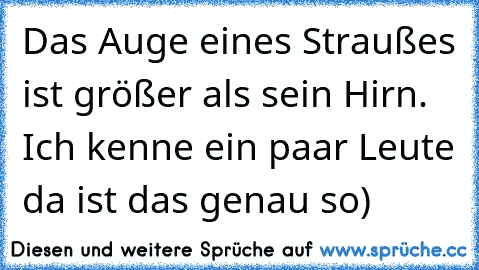 Das Auge eines Straußes ist größer als sein Hirn. Ich kenne ein paar Leute da ist das genau so)

Diesen und weitere Sprüche auf www.sprüche.cc